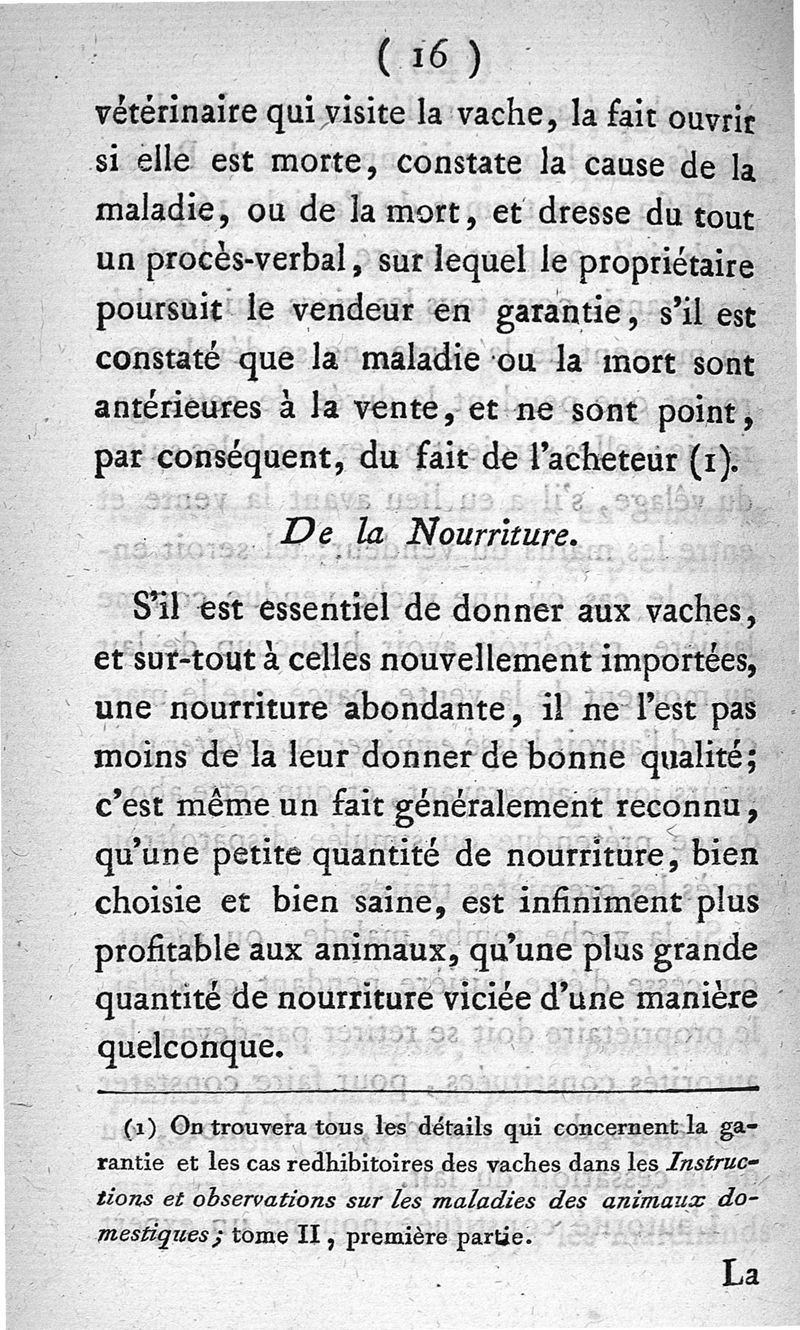 ( 16 )

vétérinaire qui visite la vache, la fait ouvrir si elle est morte, constate la cause de la maladie, ou de la mort, et dresse du tout un procès-verbal, sur lequel le propriétaire poursuit le vendeur en garantie, s'il est constaté que la maladie ou la mort sont antérieures à la vente, et ne sont point, par conséquent, du fait de l'acheteur (1).

De la Nourriture.

S'il est essentiel de donner aux vaches, et sur-tout à celles nouvellement importées, une nourriture abondante, il ne l'est pas moins de la leur donner de bonne qualité; c'est même un fait généralement reconnu, qu'une petite quantité de nourriture, bien choisie et bien saine, est infiniment plus profitable aux animaux, qu'une plus grande quantité de nourriture viciée d'une manière quelconque.

(1) On trouvera tous les détails qui concernent la garantie et les cas redhibitoires des vaches dans les Instructions et observations sur les maladies des animaux domestiques; tome II, première partie.

La